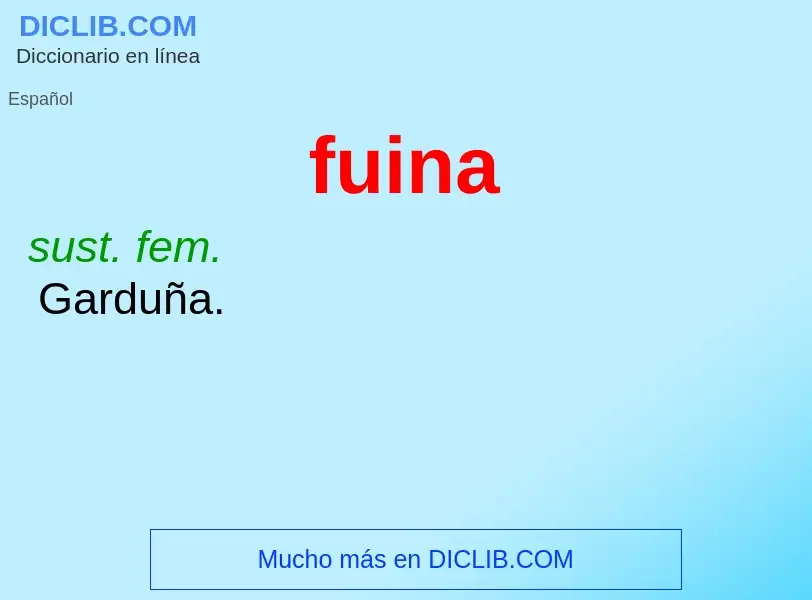 DICLIB.COM
Diccionario en línea

Español

fuina

sust. fem.
Garduña.

Mucho más en DICLIB.COM